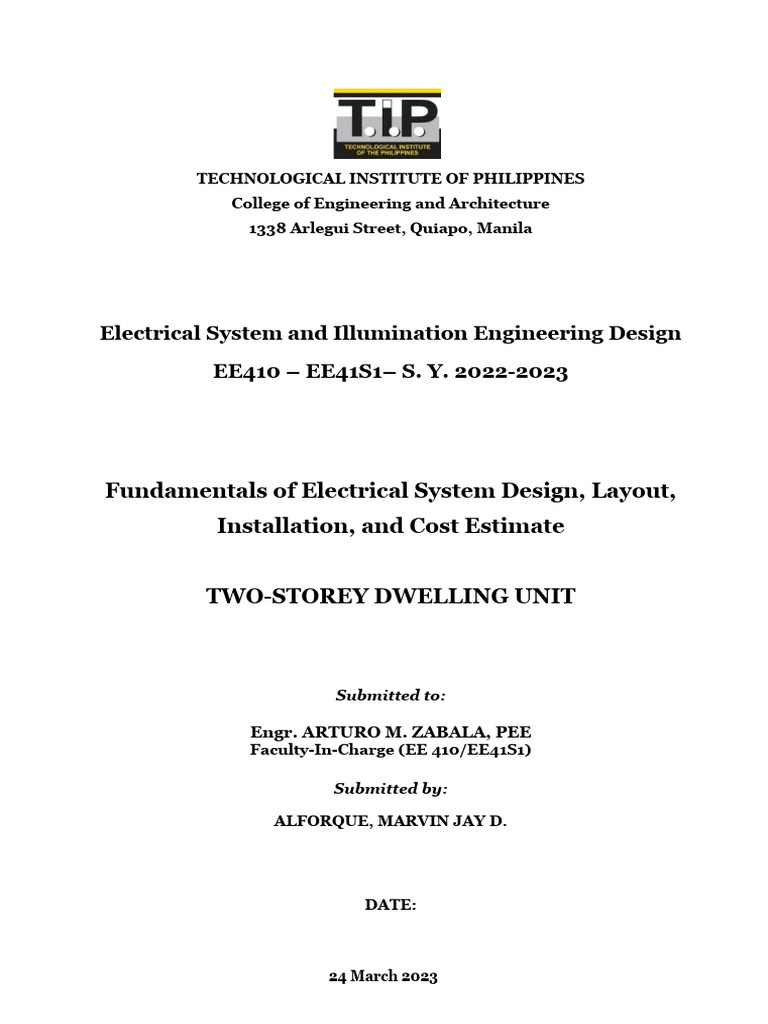 T.I.P.
TECHNOLOGICAL INSTITUTE OF THE PHILIPPINES

TECHNOLOGICAL INSTITUTE OF PHILIPPINES
College of Engineering and Architecture
1338 Arlegui Street, Quiapo, Manila

Electrical System and Illumination Engineering Design
EE410 – EE41S1– S. Y. 2022-2023

Fundamentals of Electrical System Design, Layout, Installation, and Cost Estimate

TWO-STOREY DWELLING UNIT

Submitted to:

Engr. ARTURO M. ZABALA, PEE
Faculty-In-Charge (EE 410/EE41S1)

Submitted by:

ALFORQUE, MARVIN JAY D.

DATE:

24 March 2023